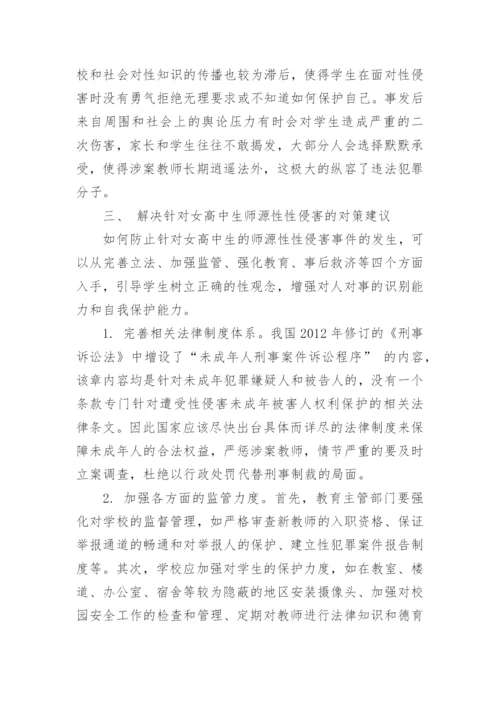 校和社会对性知识的传播也较为滞后，使得学生在面对性侵害时没有勇气拒绝无理要求或不知道如何保护自己。事发后来自周围和社会上的舆论压力有时会对学生造成严重的二次伤害，家长和学生往往不敢揭发，大部分人会选择默默承受，使得涉案教师长期逍遥法外，这极大的纵容了违法犯罪分子。

三、 解决针对女高中生师源性性侵害的对策建议

如何防止针对女高中生的师源性性侵害事件的发生，可以从完善立法、加强监管、强化教育、事后救济等四个方面入手，引导学生树立正确的性观念，增强对人对事的识别能力和自我保护能力。

1. 完善相关法律制度体系。我国 2012 年修订的《刑事诉讼法》中增设了“未成年人刑事案件诉讼程序” 的内容，该章内容均是针对未成年犯罪嫌疑人和被告人的，没有一个条款专门针对遭受性侵害未成年被害人权利保护的相关法律条文。因此国家应该尽快出台具体而详尽的法律制度来保障未成年人的合法权益，严惩涉案教师，情节严重的要及时立案调查，杜绝以行政处罚代替刑事制裁的局面。

2. 加强各方面的监管力度。首先，教育主管部门要强化对学校的监督管理，如严格审查新教师的入职资格、保证举报通道的畅通和对举报人的保护、建立性犯罪案件报告制度等。其次，学校应加强对学生的保护力度，如在教室、楼道、办公室、宿舍等较为隐蔽的地区安装摄像头、加强对校园安全工作的检查和管理、定期对教师进行法律知识和德育